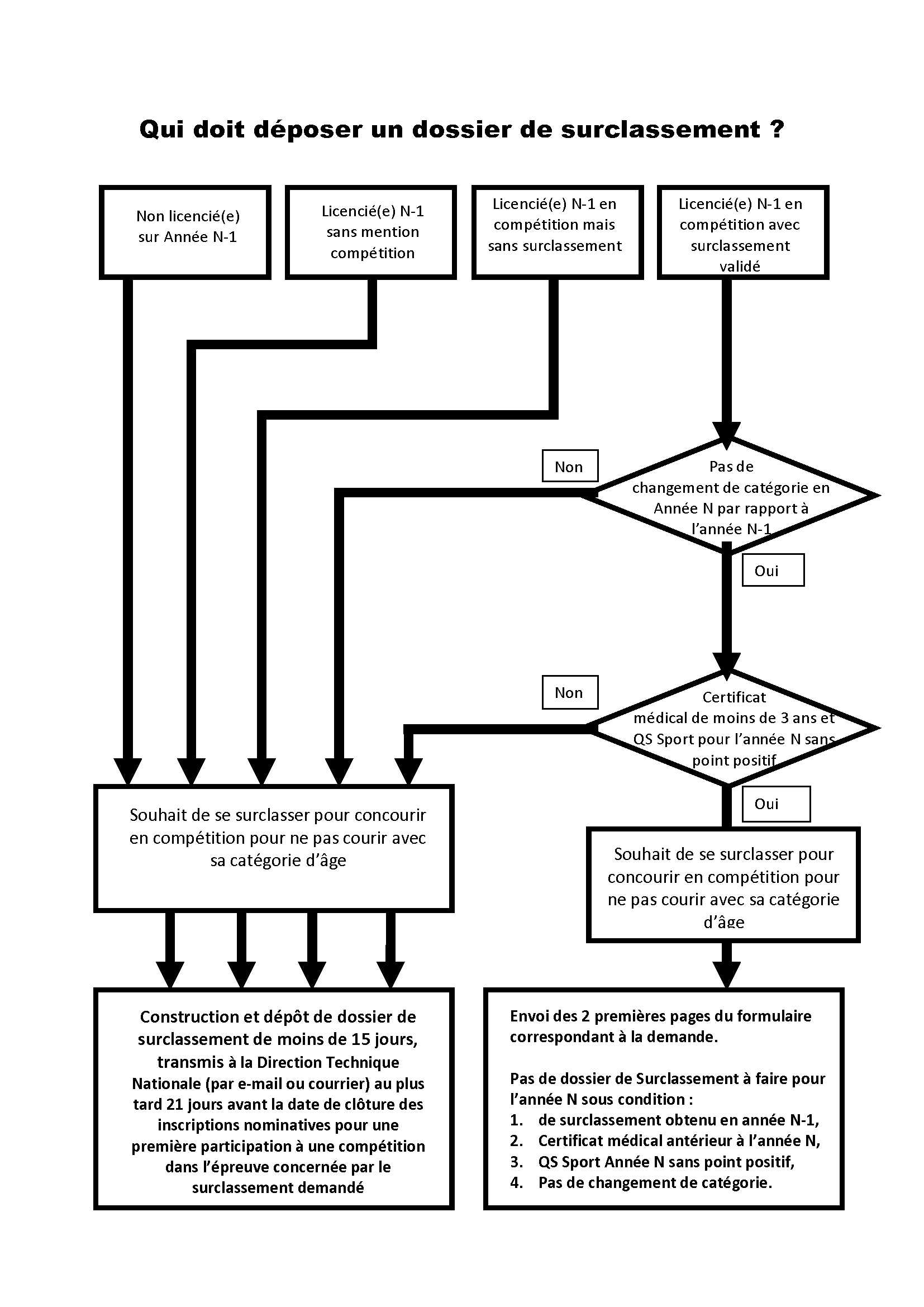 Qui doit déposer un dossier de surclassement ?

Non licencié(e) sur Année N-1

Licencié(e) N-1 sans mention compétition

Licencié(e) N-1 en compétition mais sans surclassement

Licencié(e) N-1 en compétition avec surclassement validé

Non

Pas de changement de catégorie en Année N par rapport à l'année N-1

Oui

Non

Certificat médical de moins de 3 ans et QS Sport pour l'année N sans point positif

Oui

Souhait de se surclasser pour concourir en compétition pour ne pas courir avec sa catégorie d'âge

Souhait de se surclasser pour concourir en compétition pour ne pas courir avec sa catégorie d'âge

Construction et dépôt de dossier de surclassement de moins de 15 jours, transmis à la Direction Technique Nationale (par e-mail ou courrier) au plus tard 21 jours avant la date de clôture des inscriptions nominatives pour une première participation à une compétition dans l'épreuve concernée par le surclassement demandé

Envoi des 2 premières pages du formulaire correspondant à la demande.

Pas de dossier de Surclassement à faire pour l'année N sous condition :
1. de surclassement obtenu en année N-1,
2. Certificat médical antérieur à l'année N,
3. QS Sport Année N sans point positif,
4. Pas de changement de catégorie.